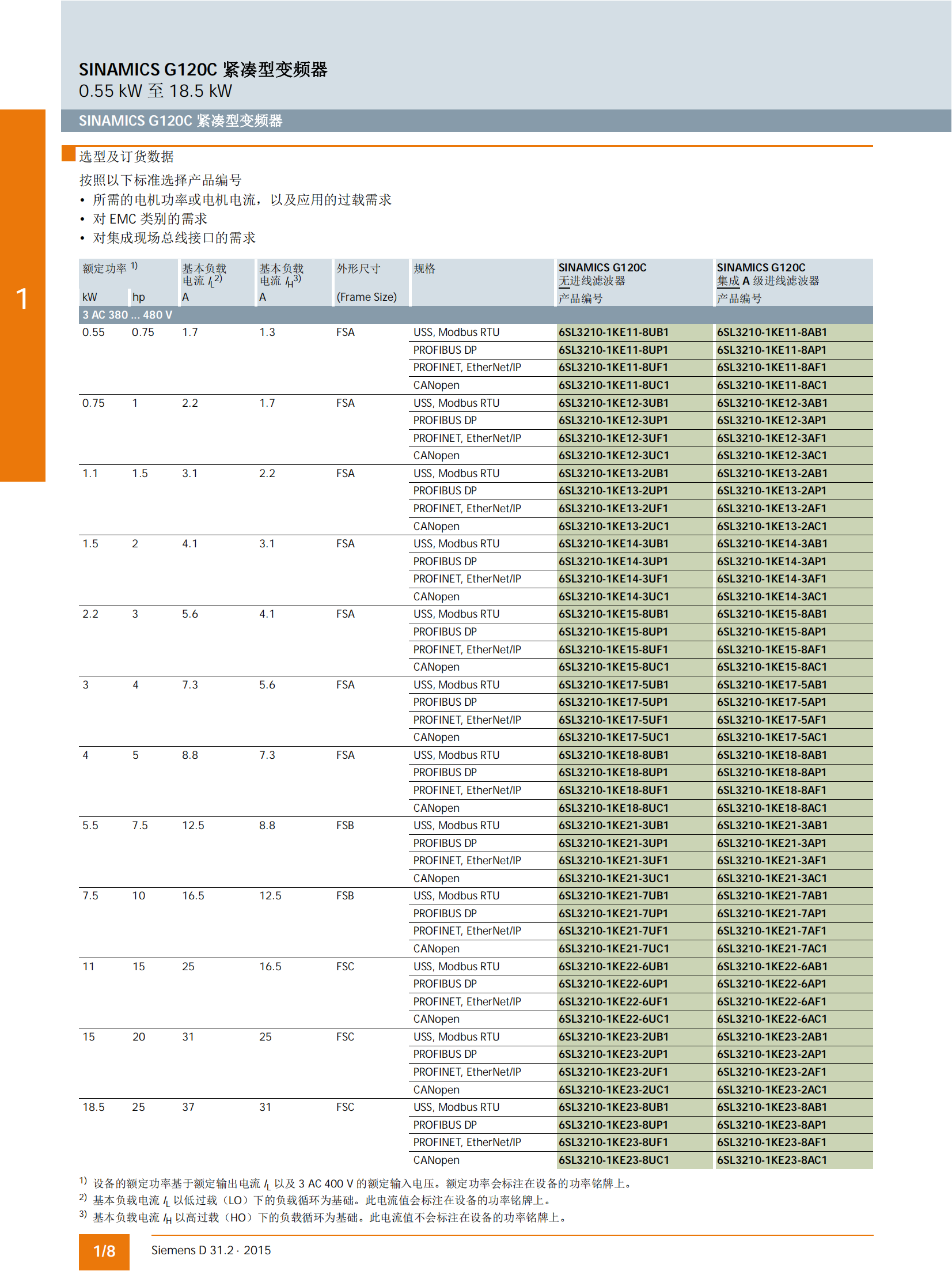 SINAMICS G120C 紧凑型变频器
0.55 kW 至 18.5 kW

SINAMICS G120C 紧凑型变频器

1

选型及订货数据

按照以下标准选择产品编号
• 所需的电机功率或电机电流，以及应用的过载需求
• 对 EMC 类别的需求
• 对集成现场总线接口的需求

| 额定功率 $^{1)}$ kW | hp | 基本负载电流 $I_L$$^{2)}$ A | 基本负载电流 $I_H$$^{3)}$ A | 外形尺寸 (Frame Size) | 规格 | SINAMICS G120C 无进线滤波器 产品编号 | SINAMICS G120C 集成 A 级进线滤波器 产品编号 |
|---|---|---|---|---|---|---|---|
| 3 AC 380 ... 480 V | | | | | | | |
| 0.55 | 0.75 | 1.7 | 1.3 | FSA | USS, Modbus RTU | 6SL3210-1KE11-8UB1 | 6SL3210-1KE11-8AB1 |
| | | | | | PROFIBUS DP | 6SL3210-1KE11-8UP1 | 6SL3210-1KE11-8AP1 |
| | | | | | PROFINET, EtherNet/IP | 6SL3210-1KE11-8UF1 | 6SL3210-1KE11-8AF1 |
| | | | | | CANopen | 6SL3210-1KE11-8UC1 | 6SL3210-1KE11-8AC1 |
| 0.75 | 1 | 2.2 | 1.7 | FSA | USS, Modbus RTU | 6SL3210-1KE12-3UB1 | 6SL3210-1KE12-3AB1 |
| | | | | | PROFIBUS DP | 6SL3210-1KE12-3UP1 | 6SL3210-1KE12-3AP1 |
| | | | | | PROFINET, EtherNet/IP | 6SL3210-1KE12-3UF1 | 6SL3210-1KE12-3AF1 |
| | | | | | CANopen | 6SL3210-1KE12-3UC1 | 6SL3210-1KE12-3AC1 |
| 1.1 | 1.5 | 3.1 | 2.2 | FSA | USS, Modbus RTU | 6SL3210-1KE13-2UB1 | 6SL3210-1KE13-2AB1 |
| | | | | | PROFIBUS DP | 6SL3210-1KE13-2UP1 | 6SL3210-1KE13-2AP1 |
| | | | | | PROFINET, EtherNet/IP | 6SL3210-1KE13-2UF1 | 6SL3210-1KE13-2AF1 |
| | | | | | CANopen | 6SL3210-1KE13-2UC1 | 6SL3210-1KE13-2AC1 |
| 1.5 | 2 | 4.1 | 3.1 | FSA | USS, Modbus RTU | 6SL3210-1KE14-3UB1 | 6SL3210-1KE14-3AB1 |
| | | | | | PROFIBUS DP | 6SL3210-1KE14-3UP1 | 6SL3210-1KE14-3AP1 |
| | | | | | PROFINET, EtherNet/IP | 6SL3210-1KE14-3UF1 | 6SL3210-1KE14-3AF1 |
| | | | | | CANopen | 6SL3210-1KE14-3UC1 | 6SL3210-1KE14-3AC1 |
| 2.2 | 3 | 5.6 | 4.1 | FSA | USS, Modbus RTU | 6SL3210-1KE15-8UB1 | 6SL3210-1KE15-8AB1 |
| | | | | | PROFIBUS DP | 6SL3210-1KE15-8UP1 | 6SL3210-1KE15-8AP1 |
| | | | | | PROFINET, EtherNet/IP | 6SL3210-1KE15-8UF1 | 6SL3210-1KE15-8AF1 |
| | | | | | CANopen | 6SL3210-1KE15-8UC1 | 6SL3210-1KE15-8AC1 |
| 3 | 4 | 7.3 | 5.6 | FSA | USS, Modbus RTU | 6SL3210-1KE17-5UB1 | 6SL3210-1KE17-5AB1 |
| | | | | | PROFIBUS DP | 6SL3210-1KE17-5UP1 | 6SL3210-1KE17-5AP1 |
| | | | | | PROFINET, EtherNet/IP | 6SL3210-1KE17-5UF1 | 6SL3210-1KE17-5AF1 |
| | | | | | CANopen | 6SL3210-1KE17-5UC1 | 6SL3210-1KE17-5AC1 |
| 4 | 5 | 8.8 | 7.3 | FSA | USS, Modbus RTU | 6SL3210-1KE18-8UB1 | 6SL3210-1KE18-8AB1 |
| | | | | | PROFIBUS DP | 6SL3210-1KE18-8UP1 | 6SL3210-1KE18-8AP1 |
| | | | | | PROFINET, EtherNet/IP | 6SL3210-1KE18-8UF1 | 6SL3210-1KE18-8AF1 |
| | | | | | CANopen | 6SL3210-1KE18-8UC1 | 6SL3210-1KE18-8AC1 |
| 5.5 | 7.5 | 12.5 | 8.8 | FSB | USS, Modbus RTU | 6SL3210-1KE21-3UB1 | 6SL3210-1KE21-3AB1 |
| | | | | | PROFIBUS DP | 6SL3210-1KE21-3UP1 | 6SL3210-1KE21-3AP1 |
| | | | | | PROFINET, EtherNet/IP | 6SL3210-1KE21-3UF1 | 6SL3210-1KE21-3AF1 |
| | | | | | CANopen | 6SL3210-1KE21-3UC1 | 6SL3210-1KE21-3AC1 |
| 7.5 | 10 | 16.5 | 12.5 | FSB | USS, Modbus RTU | 6SL3210-1KE21-7UB1 | 6SL3210-1KE21-7AB1 |
| | | | | | PROFIBUS DP | 6SL3210-1KE21-7UP1 | 6SL3210-1KE21-7AP1 |
| | | | | | PROFINET, EtherNet/IP | 6SL3210-1KE21-7UF1 | 6SL3210-1KE21-7AF1 |
| | | | | | CANopen | 6SL3210-1KE21-7UC1 | 6SL3210-1KE21-7AC1 |
| 11 | 15 | 25 | 16.5 | FSC | USS, Modbus RTU | 6SL3210-1KE22-6UB1 | 6SL3210-1KE22-6AB1 |
| | | | | | PROFIBUS DP | 6SL3210-1KE22-6UP1 | 6SL3210-1KE22-6AP1 |
| | | | | | PROFINET, EtherNet/IP | 6SL3210-1KE22-6UF1 | 6SL3210-1KE22-6AF1 |
| | | | | | CANopen | 6SL3210-1KE22-6UC1 | 6SL3210-1KE22-6AC1 |
| 15 | 20 | 31 | 25 | FSC | USS, Modbus RTU | 6SL3210-1KE23-2UB1 | 6SL3210-1KE23-2AB1 |
| | | | | | PROFIBUS DP | 6SL3210-1KE23-2UP1 | 6SL3210-1KE23-2AP1 |
| | | | | | PROFINET, EtherNet/IP | 6SL3210-1KE23-2UF1 | 6SL3210-1KE23-2AF1 |
| | | | | | CANopen | 6SL3210-1KE23-2UC1 | 6SL3210-1KE23-2AC1 |
| 18.5 | 25 | 37 | 31 | FSC | USS, Modbus RTU | 6SL3210-1KE23-8UB1 | 6SL3210-1KE23-8AB1 |
| | | | | | PROFIBUS DP | 6SL3210-1KE23-8UP1 | 6SL3210-1KE23-8AP1 |
| | | | | | PROFINET, EtherNet/IP | 6SL3210-1KE23-8UF1 | 6SL3210-1KE23-8AF1 |
| | | | | | CANopen | 6SL3210-1KE23-8UC1 | 6SL3210-1KE23-8AC1 |

$^{1)}$ 设备的额定功率基于额定输出电流 $I_L$ 以及 3 AC 400 V 的额定输入电压。额定功率会标注在设备的功率铭牌上。
$^{2)}$ 基本负载电流 $I_L$ 以低过载（LO）下的负载循环为基础。此电流值会标注在设备的功率铭牌上。
$^{3)}$ 基本负载电流 $I_H$ 以高过载（HO）下的负载循环为基础。此电流值不会标注在设备的功率铭牌上。

1/8 Siemens D 31.2 · 2015